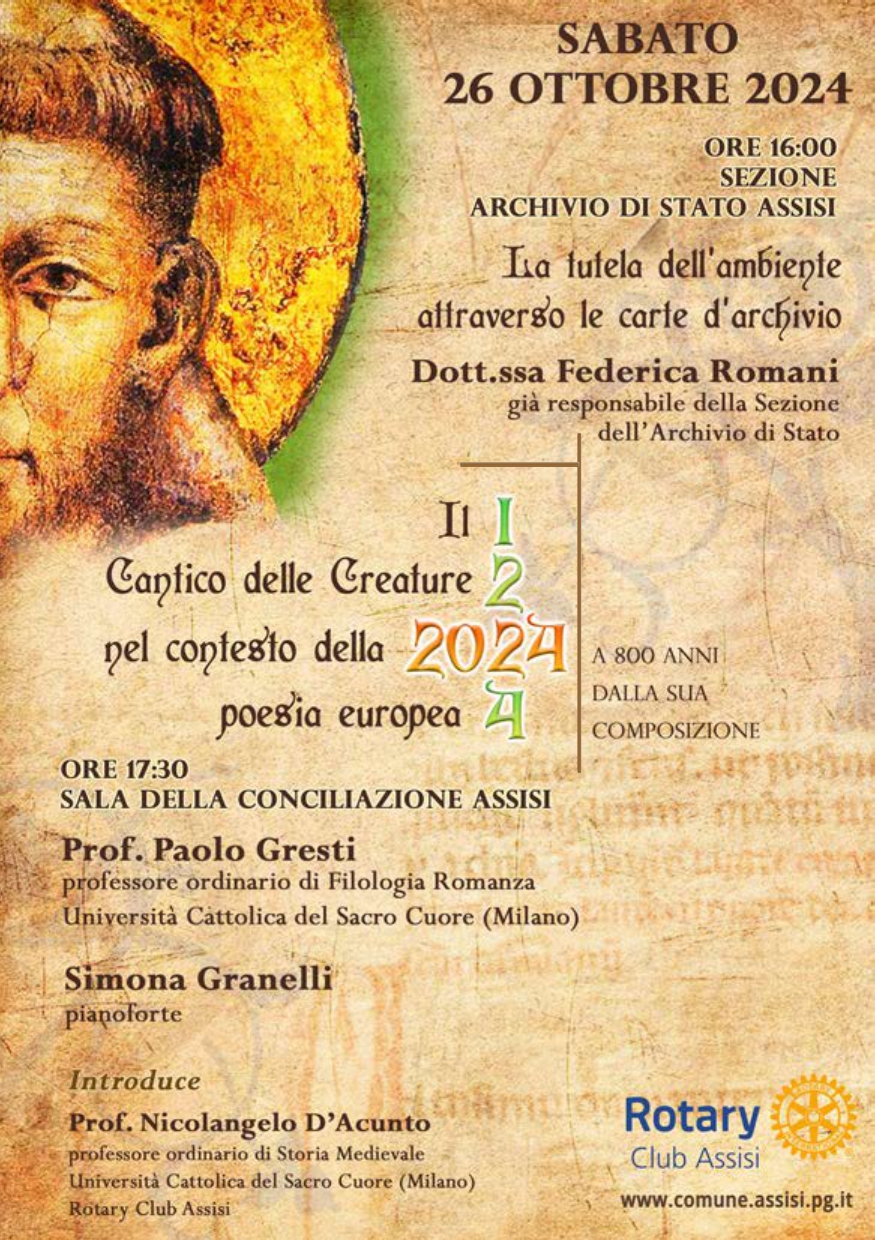 SABATO
26 OTTOBRE 2024

ORE 16:00
SEZIONE
ARCHIVIO DI STATO ASSISI

La tutela dell'ambiente attraverso le carte d'archivio

Dott.ssa Federica Romani
già responsabile della Sezione
dell'Archivio di Stato

Il Cantico delle Creature nel contesto della poesia europea

1
2
2024
4

A 800 ANNI
DALLA SUA
COMPOSIZIONE

ORE 17:30
SALA DELLA CONCILIAZIONE ASSISI

Prof. Paolo Gresti
professore ordinario di Filologia Romanza
Università Cattolica del Sacro Cuore (Milano)

Simona Granelli
pianoforte

Introduce
Prof. Nicolangelo D'Acunto
professore ordinario di Storia Medievale
Università Cattolica del Sacro Cuore (Milano)
Rotary Club Assisi

Rotary
Club Assisi

www.comune.assisi.pg.it